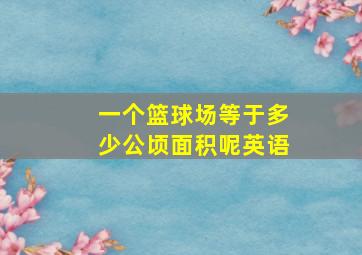 一个篮球场等于多少公顷面积呢英语